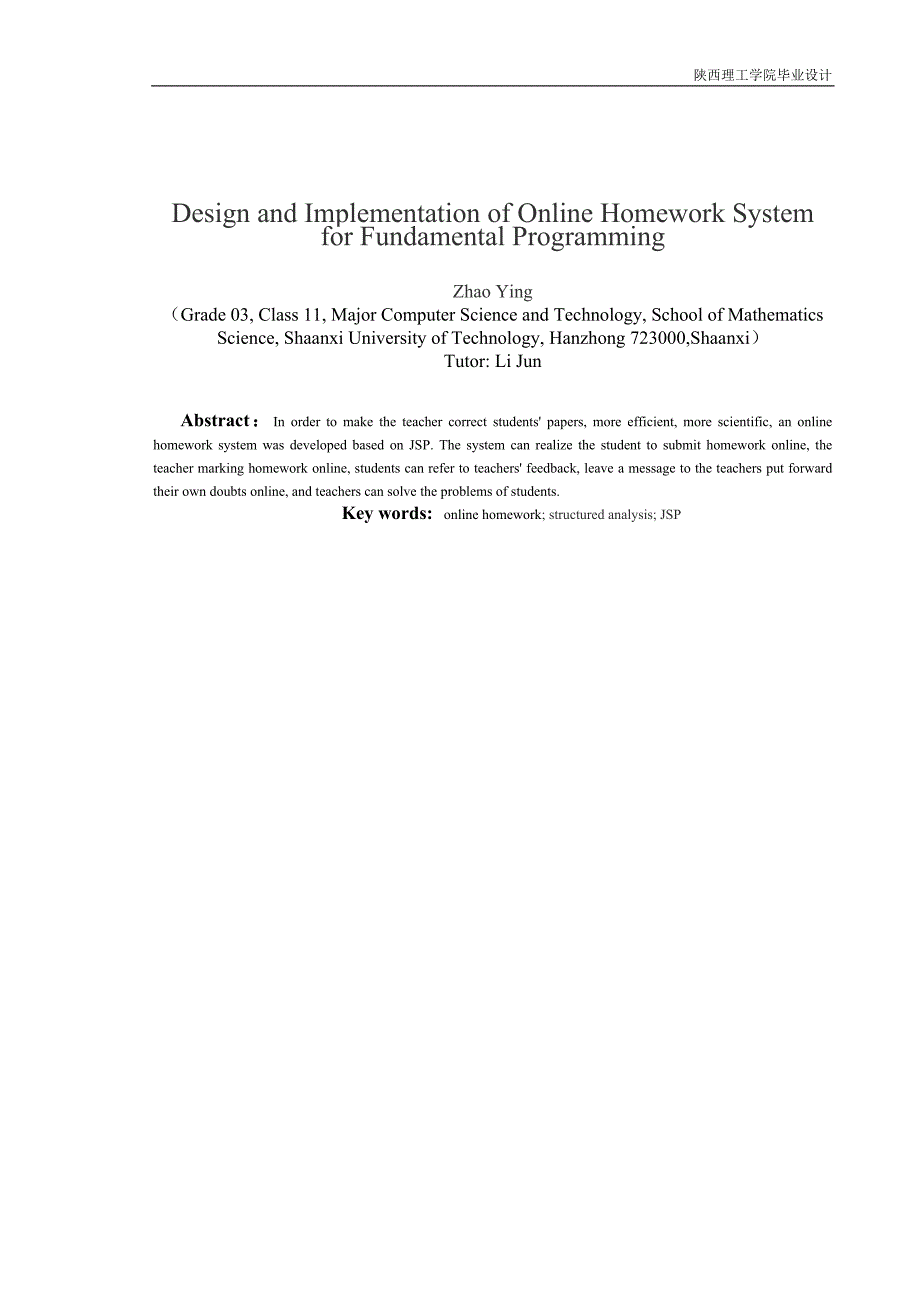 陕西理工学院毕业设计

Design and Implementation of Online Homework System for Fundamental Programming

Zhao Ying

（Grade 03, Class 11, Major Computer Science and Technology, School of Mathematics Science, Shaanxi University of Technology, Hanzhong 723000,Shaanxi）

Tutor: Li Jun

Abstract： In order to make the teacher correct students' papers, more efficient, more scientific, an online homework system was developed based on JSP. The system can realize the student to submit homework online, the teacher marking homework online, students can refer to teachers' feedback, leave a message to the teachers put forward their own doubts online, and teachers can solve the problems of students.

Key words: online homework; structured analysis; JSP